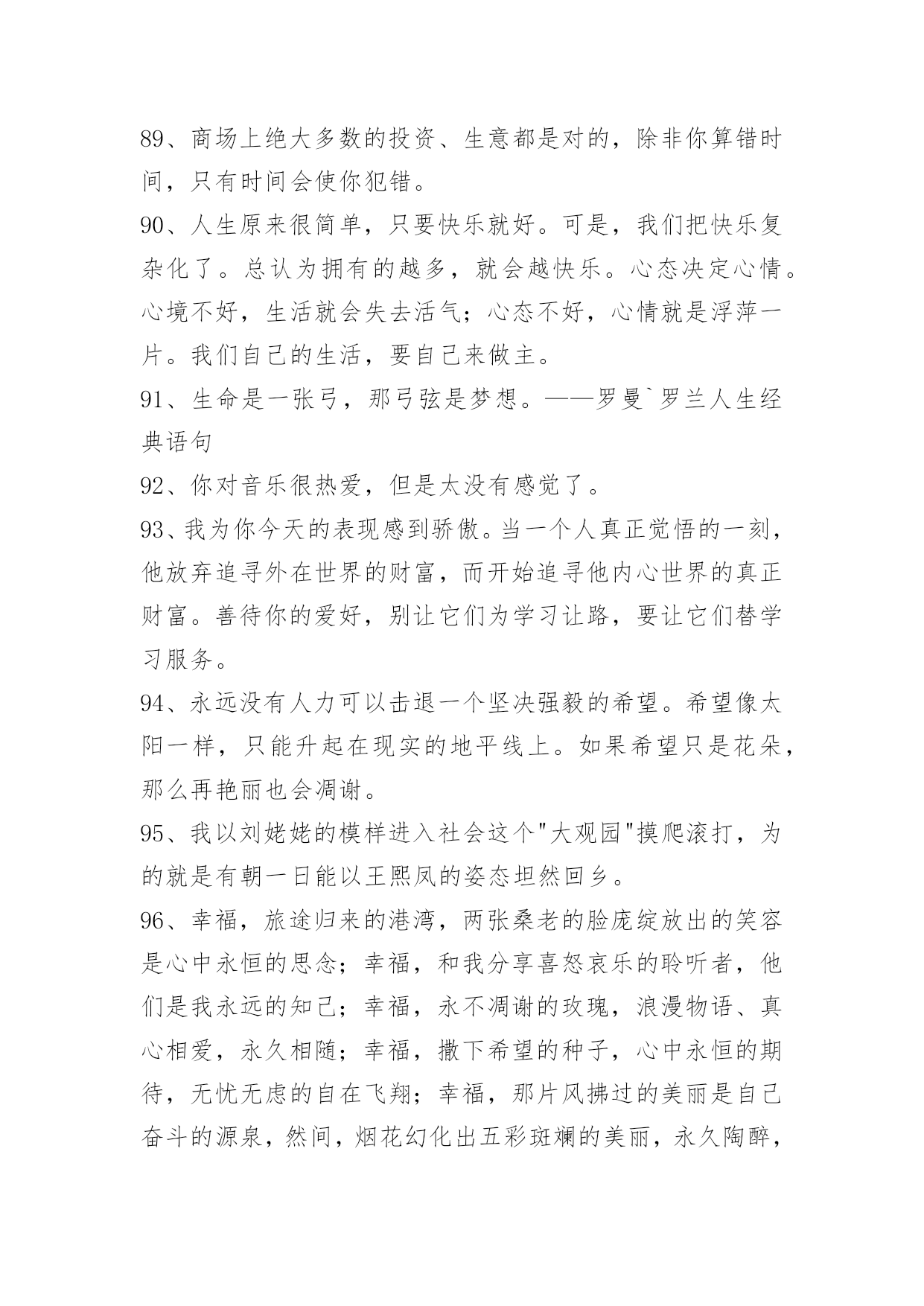 89、商场上绝大多数的投资、生意都是对的，除非你算错时间，只有时间会使你犯错。

90、人生原来很简单，只要快乐就好。可是，我们把快乐复杂化了。总认为拥有的越多，就会越快乐。心态决定心情。心境不好，生活就会失去活气；心态不好，心情就是浮萍一片。我们自己的生活，要自己来做主。

91、生命是一张弓，那弓弦是梦想。——罗曼`罗兰人生经典语句

92、你对音乐很热爱，但是太没有感觉了。

93、我为你今天的表现感到骄傲。当一个人真正觉悟的一刻，他放弃追寻外在世界的财富，而开始追寻他内心世界的真正财富。善待你的爱好，别让它们为学习让路，要让它们替学习服务。

94、永远没有人力可以击退一个坚决强毅的希望。希望像太阳一样，只能升起在现实的地平线上。如果希望只是花朵，那么再艳丽也会凋谢。

95、我以刘姥姥的模样进入社会这个"大观园"摸爬滚打，为的就是有朝一日能以王熙凤的姿态坦然回乡。

96、幸福，旅途归来的港湾，两张桑老的脸庞绽放出的笑容是心中永恒的思念；幸福，和我分享喜怒哀乐的聆听者，他们是我永远的知己；幸福，永不凋谢的玫瑰，浪漫物语、真心相爱，永久相随；幸福，撒下希望的种子，心中永恒的期待，无忧无虑的自在飞翔；幸福，那片风拂过的美丽是自己奋斗的源泉，然间，烟花幻化出五彩斑斓的美丽，永久陶醉，